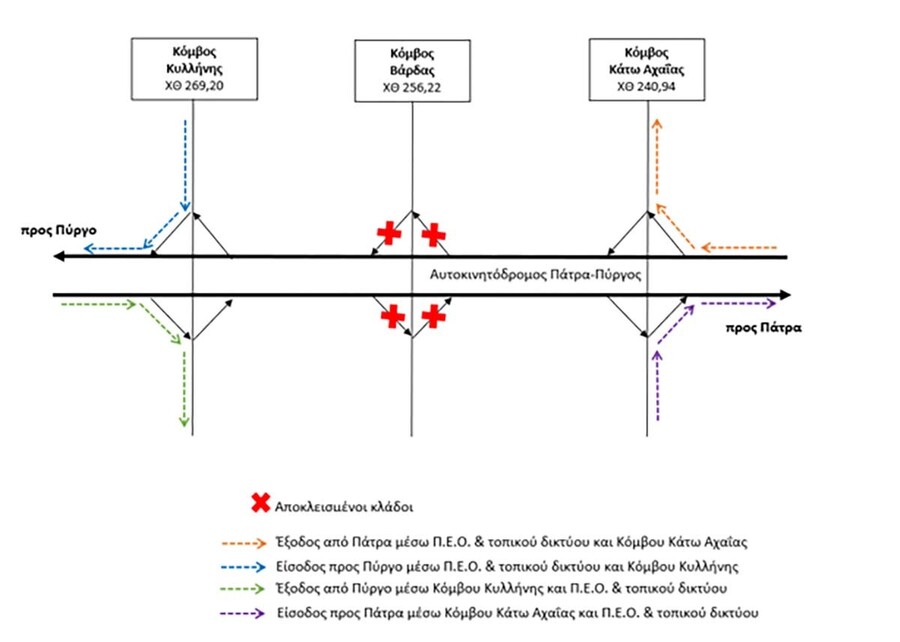 Κόμβος Κυλλήνης
ΧΘ 269,20

Κόμβος Βάρδας
ΧΘ 256,22

Κόμβος Κάτω Αχαΐας
ΧΘ 240,94

προς Πύργο

Αυτοκινητόδρομος Πάτρα-Πύργος

προς Πάτρα

Αποκλεισμένοι κλάδοι

Έξοδος από Πάτρα μέσω Π.Ε.Ο. & τοπικού δικτύου και Κόμβου Κάτω Αχαΐας

Είσοδος προς Πύργο μέσω Π.Ε.Ο. & τοπικού δικτύου και Κόμβου Κυλλήνης

Έξοδος από Πύργο μέσω Κόμβου Κυλλήνης και Π.Ε.Ο. & τοπικού δικτύου

Είσοδος προς Πάτρα μέσω Κόμβου Κάτω Αχαΐας και Π.Ε.Ο. & τοπικού δικτύου